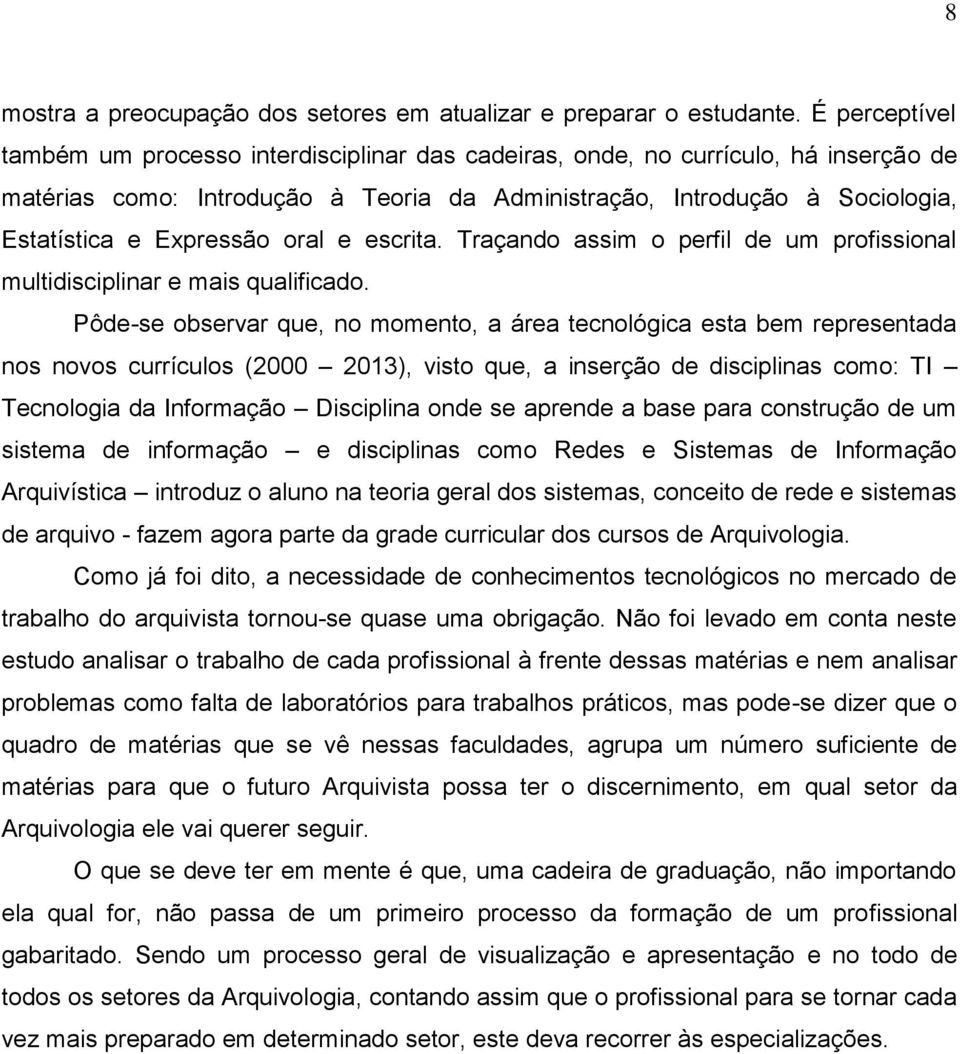 8

mostra a preocupação dos setores em atualizar e preparar o estudante. É perceptível também um processo interdisciplinar das cadeiras, onde, no currículo, há inserção de matérias como: Introdução à Teoria da Administração, Introdução à Sociologia, Estatística e Expressão oral e escrita. Traçando assim o perfil de um profissional multidisciplinar e mais qualificado.

Pôde-se observar que, no momento, a área tecnológica esta bem representada nos novos currículos (2000 – 2013), visto que, a inserção de disciplinas como: TI – Tecnologia da Informação – Disciplina onde se aprende a base para construção de um sistema de informação – e disciplinas como Redes e Sistemas de Informação Arquivística – introduz o aluno na teoria geral dos sistemas, conceito de rede e sistemas de arquivo - fazem agora parte da grade curricular dos cursos de Arquivologia.

Como já foi dito, a necessidade de conhecimentos tecnológicos no mercado de trabalho do arquivista tornou-se quase uma obrigação. Não foi levado em conta neste estudo analisar o trabalho de cada profissional à frente dessas matérias e nem analisar problemas como falta de laboratórios para trabalhos práticos, mas pode-se dizer que o quadro de matérias que se vê nessas faculdades, agrupa um número suficiente de matérias para que o futuro Arquivista possa ter o discernimento, em qual setor da Arquivologia ele vai querer seguir.

O que se deve ter em mente é que, uma cadeira de graduação, não importando ela qual for, não passa de um primeiro processo da formação de um profissional gabaritado. Sendo um processo geral de visualização e apresentação e no todo de todos os setores da Arquivologia, contando assim que o profissional para se tornar cada vez mais preparado em determinado setor, este deva recorrer às especializações.